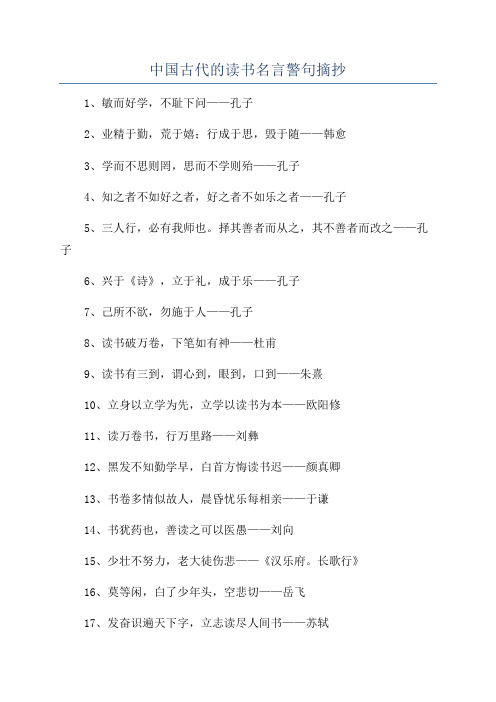 中国古代的读书名言警句摘抄

1、敏而好学，不耻下问——孔子

2、业精于勤，荒于嬉；行成于思，毁于随——韩愈

3、学而不思则罔，思而不学则殆——孔子

4、知之者不如好之者，好之者不如乐之者——孔子

5、三人行，必有我师也。择其善者而从之，其不善者而改之——孔子

6、兴于《诗》，立于礼，成于乐——孔子

7、己所不欲，勿施于人——孔子

8、读书破万卷，下笔如有神——杜甫

9、读书有三到，谓心到，眼到，口到——朱熹

10、立身以立学为先，立学以读书为本——欧阳修

11、读万卷书，行万里路——刘彝

12、黑发不知勤学早，白首方悔读书迟——颜真卿

13、书卷多情似故人，晨昏忧乐每相亲——于谦

14、书犹药也，善读之可以医愚——刘向

15、少壮不努力，老大徒伤悲——《汉乐府。长歌行》

16、莫等闲，白了少年头，空悲切——岳飞

17、发奋识遍天下字，立志读尽人间书——苏轼